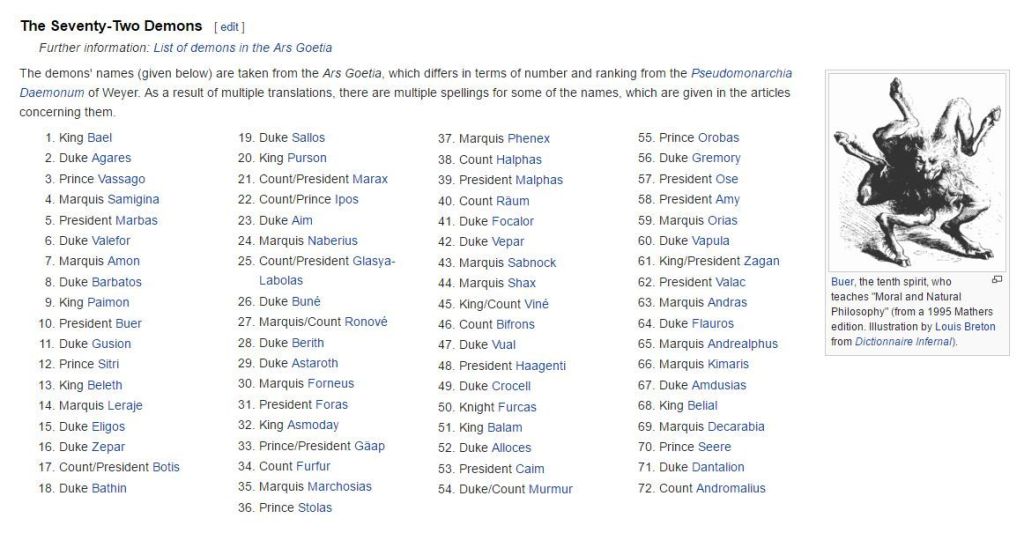 The Seventy-Two Demons [ edit ]

Further information: List of demons in the Ars Goetia

The demons' names (given below) are taken from the Ars Goetia, which differs in terms of number and ranking from the Pseudomonarchia Daemonum of Weyer. As a result of multiple translations, there are multiple spellings for some of the names, which are given in the articles concerning them.

1. King Bael
2. Duke Agares
3. Prince Vassago
4. Marquis Samigina
5. President Marbas
6. Duke Valefor
7. Marquis Amon
8. Duke Barbatos
9. King Paimon
10. President Buer
11. Duke Gusion
12. Prince Sitri
13. King Beleth
14. Marquis Leraje
15. Duke Eligos
16. Duke Zepar
17. Count/President Botis
18. Duke Bathin

19. Duke Sallos
20. King Purson
21. Count/President Marax
22. Count/Prince Ipos
23. Duke Aim
24. Marquis Naberius
25. Count/President Glasya-Labolas
26. Duke Buné
27. Marquis/Count Ronové
28. Duke Berith
29. Duke Astaroth
30. Marquis Forneus
31. President Foras
32. King Asmoday
33. Prince/President Gäap
34. Count Furfur
35. Marquis Marchosias
36. Prince Stolas

37. Marquis Phenex
38. Count Halphas
39. President Malphas
40. Count Räum
41. Duke Focalor
42. Duke Vepar
43. Marquis Sabnock
44. Marquis Shax
45. King/Count Viné
46. Count Bifrons
47. Duke Vual
48. President Haagenti
49. Duke Crocell
50. Knight Furcas
51. King Balam
52. Duke Alloces
53. President Caim
54. Duke/Count Murmur

55. Prince Orobas
56. Duke Gremory
57. President Ose
58. President Amy
59. Marquis Orias
60. Duke Vapula
61. King/President Zagan
62. President Valac
63. Marquis Andras
64. Duke Flauros
65. Marquis Andrealphus
66. Marquis Kimaris
67. Duke Amdusias
68. King Belial
69. Marquis Decarabia
70. Prince Seere
71. Duke Dantalion
72. Count Andromalius

Buer, the tenth spirit, who teaches "Moral and Natural Philosophy" (from a 1995 Mathers edition. Illustration by Louis Breton from Dictionnaire Infernal).